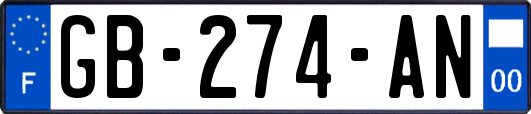 F

GB-274-AN

00